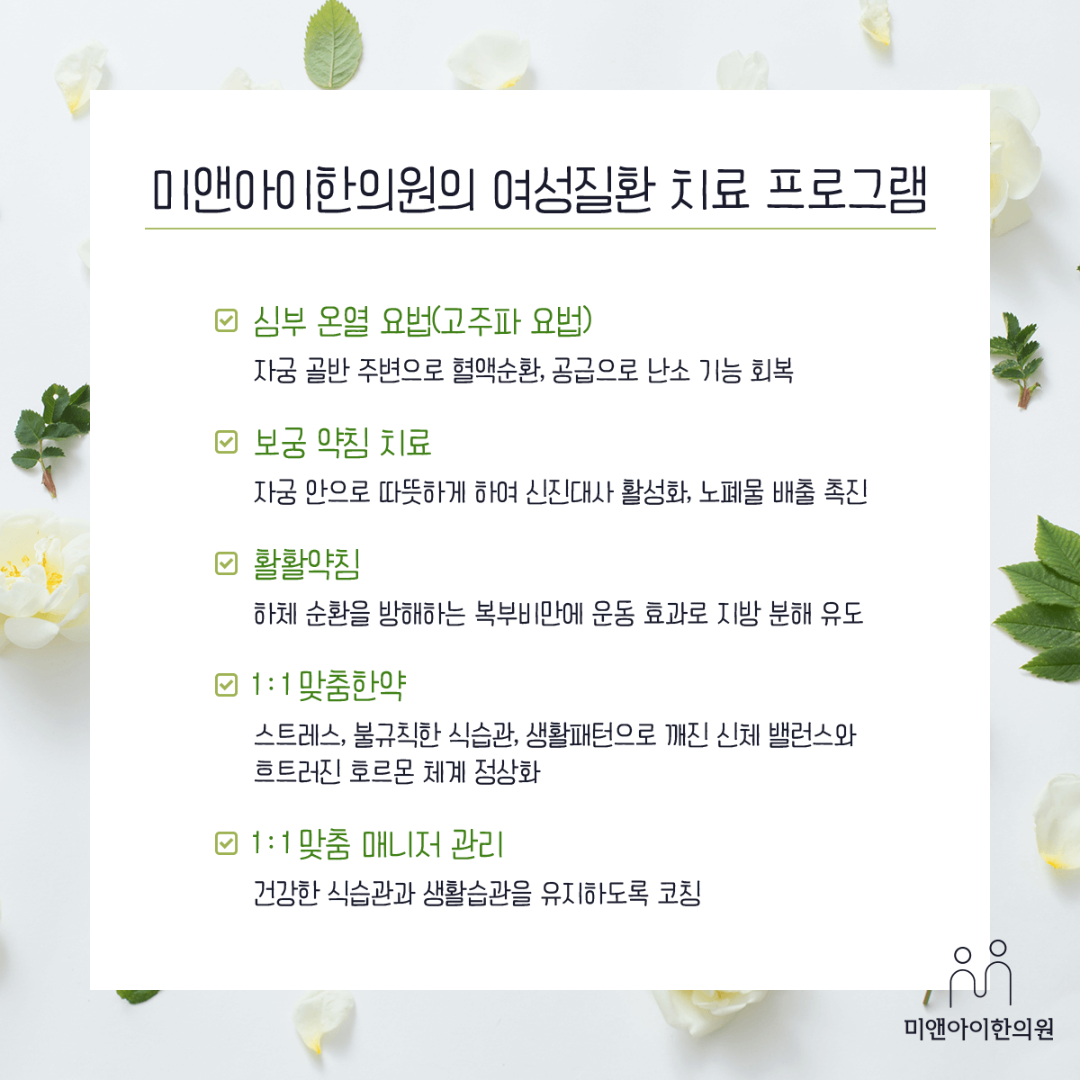 미앤아이한의원의 여성질환 치료 프로그램

☑ 심부 온열 요법(고주파 요법)

자궁 골반 주변으로 혈액순환, 공급으로 난소 기능 회복

☑ 보궁 약침 치료

자궁 안으로 따뜻하게 하여 신진대사 활성화, 노폐물 배출 촉진

☑ 활활약침

하체 순환을 방해하는 복부비만에 운동 효과로 지방 분해 유도

☑ 1:1 맞춤한약

스트레스, 불규칙한 식습관, 생활패턴으로 깨진 신체 밸런스와 흐트러진 호르몬 체계 정상화

☑ 1:1 맞춤 매니저 관리

건강한 식습관과 생활습관을 유지하도록 코칭

미앤아이한의원